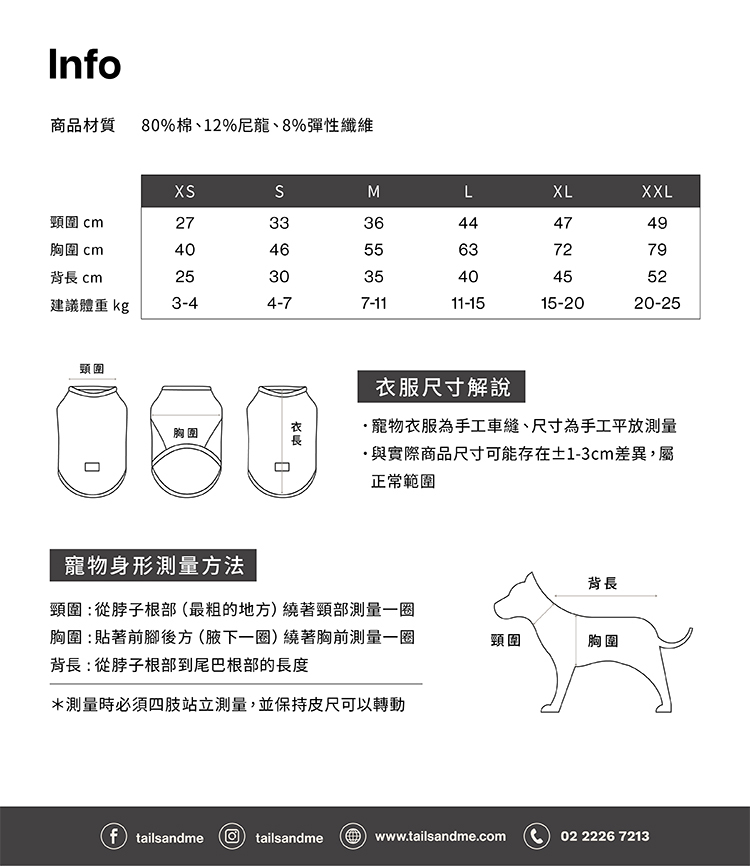 Info

商品材質 80%棉、12%尼龍、8%彈性纖維

| | XS | S | M | L | XL | XXL |
|---|---|---|---|---|---|---|
| 頸圍 cm | 27 | 33 | 36 | 44 | 47 | 49 |
| 胸圍 cm | 40 | 46 | 55 | 63 | 72 | 79 |
| 背長 cm | 25 | 30 | 35 | 40 | 45 | 52 |
| 建議體重 kg | 3-4 | 4-7 | 7-11 | 11-15 | 15-20 | 20-25 |

頸圍

胸圍

衣長

衣服尺寸解說

・寵物衣服為手工車縫、尺寸為手工平放測量
・與實際商品尺寸可能存在±1-3cm差異，屬正常範圍

寵物身形測量方法

頸圍：從脖子根部（最粗的地方）繞著頸部測量一圈
胸圍：貼著前腳後方（腋下一圈）繞著胸前測量一圈
背長：從脖子根部到尾巴根部的長度

＊測量時必須四肢站立測量，並保持皮尺可以轉動

背長
頸圍
胸圍

tailsandme tailsandme www.tailsandme.com 02 2226 7213